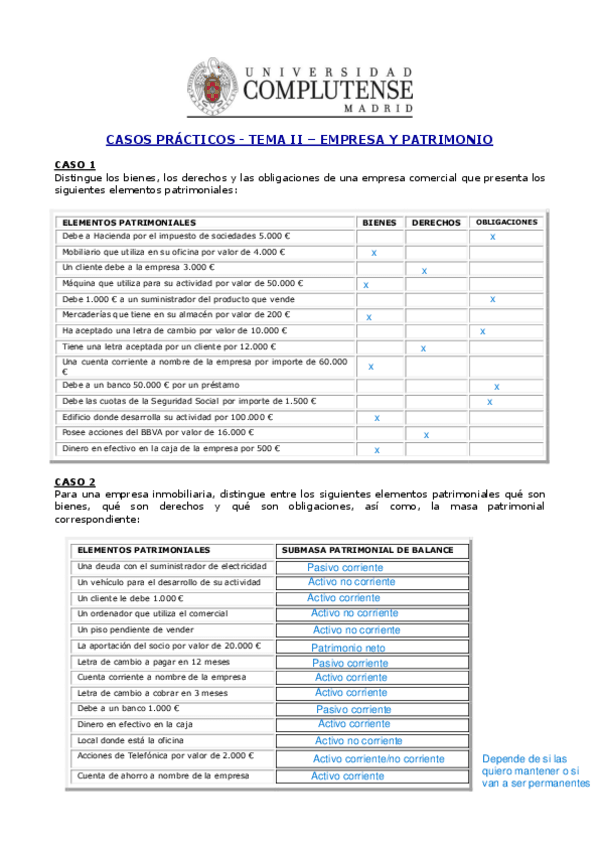 UNIVERSIDAD
COMPLUTENSE
MADRID

CASOS PRÁCTICOS - TEMA II – EMPRESA Y PATRIMONIO

CASO 1
Distingue los bienes, los derechos y las obligaciones de una empresa comercial que presenta los siguientes elementos patrimoniales:

| ELEMENTOS PATRIMONIALES | BIENES | DERECHOS | OBLIGACIONES |
|---|---|---|---|
| Debe a Hacienda por el impuesto de sociedades 5.000 € | | | x |
| Mobiliario que utiliza en su oficina por valor de 4.000 € | x | | |
| Un cliente debe a la empresa 3.000 € | | x | |
| Máquina que utiliza para su actividad por valor de 50.000 € | x | | |
| Debe 1.000 € a un suministrador del producto que vende | | | x |
| Mercaderías que tiene en su almacén por valor de 200 € | x | | |
| Ha aceptado una letra de cambio por valor de 10.000 € | | | x |
| Tiene una letra aceptada por un cliente por 12.000 € | | x | |
| Una cuenta corriente a nombre de la empresa por importe de 60.000 € | x | | |
| Debe a un banco 50.000 € por un préstamo | | | x |
| Debe las cuotas de la Seguridad Social por importe de 1.500 € | | | x |
| Edificio donde desarrolla su actividad por 100.000 € | x | | |
| Posee acciones del BBVA por valor de 16.000 € | | x | |
| Dinero en efectivo en la caja de la empresa por 500 € | x | | |

CASO 2
Para una empresa inmobiliaria, distingue entre los siguientes elementos patrimoniales qué son bienes, qué son derechos y qué son obligaciones, así como, la masa patrimonial correspondiente:

| ELEMENTOS PATRIMONIALES | SUBMASA PATRIMONIAL DE BALANCE |
|---|---|
| Una deuda con el suministrador de electricidad | Pasivo corriente |
| Un vehículo para el desarrollo de su actividad | Activo no corriente |
| Un cliente le debe 1.000 € | Activo corriente |
| Un ordenador que utiliza el comercial | Activo no corriente |
| Un piso pendiente de vender | Activo no corriente |
| La aportación del socio por valor de 20.000 € | Patrimonio neto |
| Letra de cambio a pagar en 12 meses | Pasivo corriente |
| Cuenta corriente a nombre de la empresa | Activo corriente |
| Letra de cambio a cobrar en 3 meses | Activo corriente |
| Debe a un banco 1.000 € | Pasivo corriente |
| Dinero en efectivo en la caja | Activo corriente |
| Local donde está la oficina | Activo no corriente |
| Acciones de Telefónica por valor de 2.000 € | Activo corriente/no corriente |
| Cuenta de ahorro a nombre de la empresa | Activo corriente |

Depende de si las quiero mantener o si van a ser permanentes